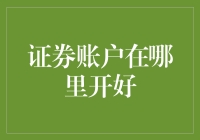 证券账户在哪里开好